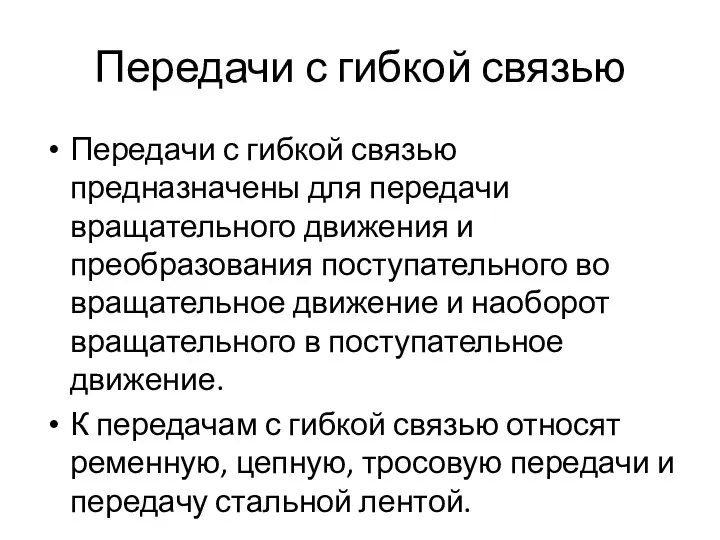 Передачи с гибкой связью

• Передачи с гибкой связью предназначены для передачи вращательного движения и преобразования поступательного во вращательное движение и наоборот вращательного в поступательное движение.

• К передачам с гибкой связью относят ременную, цепную, тросовую передачи и передачу стальной лентой.